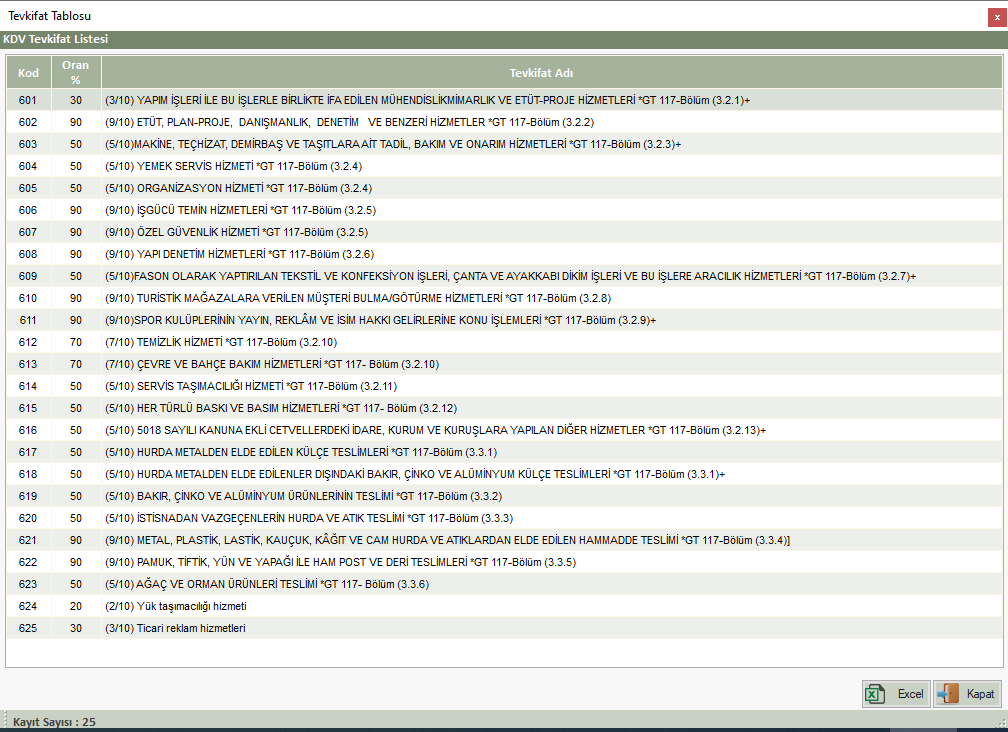 Tevkifat Tablosu
x
KDV Tevkifat Listesi

| Kod | Oran % | Tevkifat Adı |
|---|---|---|
| 601 | 30 | (3/10) YAPIM İŞLERİ İLE BU İŞLERLE BİRLİKTE İFA EDİLEN MÜHENDİSLİKMİMARLIK VE ETÜT-PROJE HİZMETLERİ *GT 117-Bölüm (3.2.1)+ |
| 602 | 90 | (9/10) ETÜT, PLAN-PROJE, DANIŞMANLIK, DENETİM VE BENZERİ HİZMETLER *GT 117-Bölüm (3.2.2) |
| 603 | 50 | (5/10)MAKİNE, TEÇHİZAT, DEMİRBAŞ VE TAŞITLARA AİT TADİL, BAKIM VE ONARIM HİZMETLERİ *GT 117-Bölüm (3.2.3)+ |
| 604 | 50 | (5/10) YEMEK SERVİS HİZMETİ *GT 117-Bölüm (3.2.4) |
| 605 | 50 | (5/10) ORGANİZASYON HİZMETİ *GT 117-Bölüm (3.2.4) |
| 606 | 90 | (9/10) İŞGÜCÜ TEMİN HİZMETLERİ *GT 117-Bölüm (3.2.5) |
| 607 | 90 | (9/10) ÖZEL GÜVENLİK HİZMETİ *GT 117-Bölüm (3.2.5) |
| 608 | 90 | (9/10) YAPI DENETİM HİZMETLERİ *GT 117-Bölüm (3.2.6) |
| 609 | 50 | (5/10)FASON OLARAK YAPTIRILAN TEKSTİL VE KONFEKSİYON İŞLERİ, ÇANTA VE AYAKKABI DİKİM İŞLERİ VE BU İŞLERE ARACILIK HİZMETLERİ *GT 117-Bölüm (3.2.7)+ |
| 610 | 90 | (9/10) TURİSTİK MAĞAZALARA VERİLEN MÜŞTERİ BULMA/GÖTÜRME HİZMETLERİ *GT 117-Bölüm (3.2.8) |
| 611 | 90 | (9/10)SPOR KULÜPLERİNİN YAYIN, REKLÂM VE İSİM HAKKI GELİRLERİNE KONU İŞLEMLERİ *GT 117-Bölüm (3.2.9)+ |
| 612 | 70 | (7/10) TEMİZLİK HİZMETİ *GT 117-Bölüm (3.2.10) |
| 613 | 70 | (7/10) ÇEVRE VE BAHÇE BAKIM HİZMETLERİ *GT 117- Bölüm (3.2.10) |
| 614 | 50 | (5/10) SERVİS TAŞIMACILIĞI HİZMETİ *GT 117-Bölüm (3.2.11) |
| 615 | 50 | (5/10) HER TÜRLÜ BASKI VE BASIM HİZMETLERİ *GT 117- Bölüm (3.2.12) |
| 616 | 50 | (5/10) 5018 SAYILI KANUNA EKLİ CETVELLERDEKİ İDARE, KURUM VE KURUŞLARA YAPILAN DİĞER HİZMETLER *GT 117-Bölüm (3.2.13)+ |
| 617 | 50 | (5/10) HURDA METALDEN ELDE EDİLEN KÜLÇE TESLİMLERİ *GT 117-Bölüm (3.3.1) |
| 618 | 50 | (5/10) HURDA METALDEN ELDE EDİLENLER DIŞINDAKİ BAKIR, ÇİNKO VE ALÜMİNYUM KÜLÇE TESLİMLERİ *GT 117-Bölüm (3.3.1)+ |
| 619 | 50 | (5/10) BAKIR, ÇİNKO VE ALÜMİNYUM ÜRÜNLERİNİN TESLİMİ *GT 117-Bölüm (3.3.2) |
| 620 | 50 | (5/10) İSTİSNADAN VAZGEÇENLERİN HURDA VE ATIK TESLİMİ *GT 117-Bölüm (3.3.3) |
| 621 | 90 | (9/10) METAL, PLASTİK, LASTİK, KAUÇUK, KÂĞIT VE CAM HURDA VE ATIKLARDAN ELDE EDİLEN HAMMADDE TESLİMİ *GT 117-Bölüm (3.3.4)] |
| 622 | 90 | (9/10) PAMUK, TİFTİK, YÜN VE YAPAĞI İLE HAM POST VE DERİ TESLİMLERİ *GT 117-Bölüm (3.3.5) |
| 623 | 50 | (5/10) AĞAÇ VE ORMAN ÜRÜNLERİ TESLİMİ *GT 117- Bölüm (3.3.6) |
| 624 | 20 | (2/10) Yük taşımacılığı hizmeti |
| 625 | 30 | (3/10) Ticari reklam hizmetleri |

Excel
Kapat
Kayıt Sayısı : 25